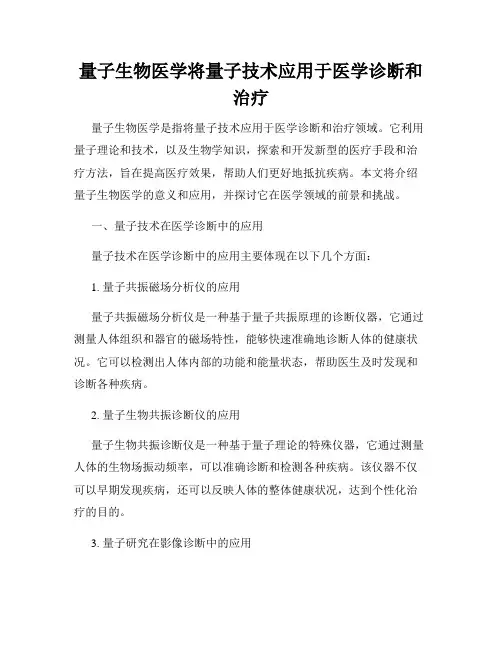 量子生物医学将量子技术应用于医学诊断和治疗

量子生物医学是指将量子技术应用于医学诊断和治疗领域。它利用量子理论和技术，以及生物学知识，探索和开发新型的医疗手段和治疗方法，旨在提高医疗效果，帮助人们更好地抵抗疾病。本文将介绍量子生物医学的意义和应用，并探讨它在医学领域的前景和挑战。

一、量子技术在医学诊断中的应用

量子技术在医学诊断中的应用主要体现在以下几个方面：

1. 量子共振磁场分析仪的应用

量子共振磁场分析仪是一种基于量子共振原理的诊断仪器，它通过测量人体组织和器官的磁场特性，能够快速准确地诊断人体的健康状况。它可以检测出人体内部的功能和能量状态，帮助医生及时发现和诊断各种疾病。

2. 量子生物共振诊断仪的应用

量子生物共振诊断仪是一种基于量子理论的特殊仪器，它通过测量人体的生物场振动频率，可以准确诊断和检测各种疾病。该仪器不仅可以早期发现疾病，还可以反映人体的整体健康状况，达到个性化治疗的目的。

3. 量子研究在影像诊断中的应用